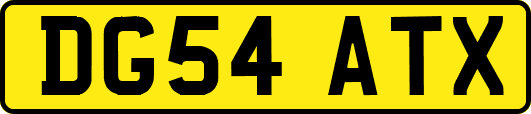 DG54 ATX